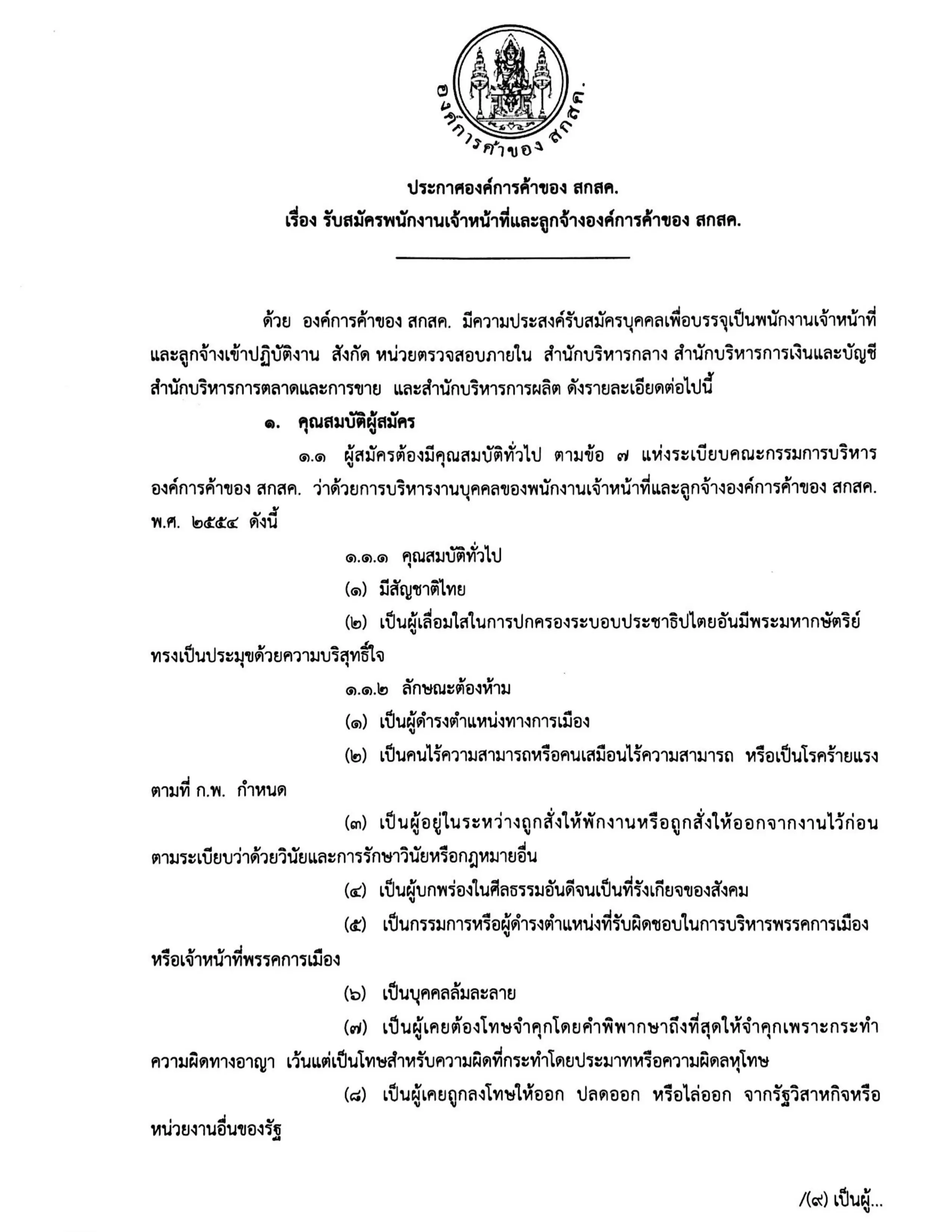 องค์การค้าของ สกสค.

ประกาศองค์การค้าของ สกสค.
เรื่อง รับสมัครพนักงานเจ้าหน้าที่และลูกจ้างองค์การค้าของ สกสค.

ด้วย องค์การค้าของ สกสค. มีความประสงค์รับสมัครบุคคลเพื่อบรรจุเป็นพนักงานเจ้าหน้าที่และลูกจ้างเข้าปฏิบัติงาน สังกัด หน่วยตรวจสอบภายใน สำนักบริหารกลาง สำนักบริหารการเงินและบัญชี สำนักบริหารการตลาดและการขาย และสำนักบริหารการผลิต ดังรายละเอียดต่อไปนี้

๑. คุณสมบัติผู้สมัคร

๑.๑ ผู้สมัครต้องมีคุณสมบัติทั่วไป ตามข้อ ๗ แห่งระเบียบคณะกรรมการบริหารองค์การค้าของ สกสค. ว่าด้วยการบริหารงานบุคคลของพนักงานเจ้าหน้าที่และลูกจ้างองค์การค้าของ สกสค. พ.ศ. ๒๕๕๔ ดังนี้

๑.๑.๑ คุณสมบัติทั่วไป

(๑) มีสัญชาติไทย

(๒) เป็นผู้เลื่อมใสในการปกครองระบอบประชาธิปไตยอันมีพระมหากษัตริย์ทรงเป็นประมุขด้วยความบริสุทธิ์ใจ

๑.๑.๒ ลักษณะต้องห้าม

(๑) เป็นผู้ดำรงตำแหน่งทางการเมือง

(๒) เป็นคนไร้ความสามารถหรือคนเสมือนไร้ความสามารถ หรือเป็นโรคร้ายแรงตามที่ ก.พ. กำหนด

(๓) เป็นผู้อยู่ในระหว่างถูกสั่งให้พักงานหรือถูกสั่งให้ออกจากงานไว้ก่อนตามระเบียบว่าด้วยวินัยและการรักษาวินัยหรือกฎหมายอื่น

(๔) เป็นผู้บกพร่องในศีลธรรมอันดีจนเป็นที่รังเกียจของสังคม

(๕) เป็นกรรมการหรือผู้ดำรงตำแหน่งที่รับผิดชอบในการบริหารพรรคการเมืองหรือเจ้าหน้าที่พรรคการเมือง

(๖) เป็นบุคคลล้มละลาย

(๗) เป็นผู้เคยต้องโทษจำคุกโดยคำพิพากษาถึงที่สุดให้จำคุกเพราะกระทำความผิดทางอาญา เว้นแต่เป็นโทษสำหรับความผิดที่กระทำโดยประมาทหรือความผิดลหุโทษ

(๘) เป็นผู้เคยถูกลงโทษให้ออก ปลดออก หรือไล่ออก จากรัฐวิสาหกิจหรือหน่วยงานอื่นของรัฐ

/(๙) เป็นผู้...